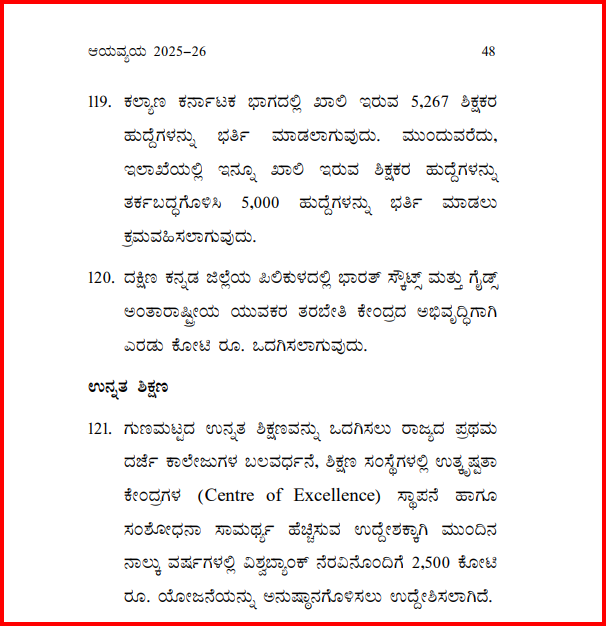 ಆಯವ್ಯಯ 2025–26 48

119. ಕಲ್ಯಾಣ ಕರ್ನಾಟಕ ಭಾಗದಲ್ಲಿ ಖಾಲಿ ಇರುವ 5,267 ಶಿಕ್ಷಕರ ಹುದ್ದೆಗಳನ್ನು ಭರ್ತಿ ಮಾಡಲಾಗುವುದು. ಮುಂದುವರೆದು, ಇಲಾಖೆಯಲ್ಲಿ ಇನ್ನೂ ಖಾಲಿ ಇರುವ ಶಿಕ್ಷಕರ ಹುದ್ದೆಗಳನ್ನು ತರ್ಕಬದ್ಧಗೊಳಿಸಿ 5,000 ಹುದ್ದೆಗಳನ್ನು ಭರ್ತಿ ಮಾಡಲು ಕ್ರಮವಹಿಸಲಾಗುವುದು.

120. ದಕ್ಷಿಣ ಕನ್ನಡ ಜಿಲ್ಲೆಯ ಪಿಲಿಕುಳದಲ್ಲಿ ಭಾರತ್ ಸ್ಕೌಟ್ಸ್ ಮತ್ತು ಗೈಡ್ಸ್ ಅಂತಾರಾಷ್ಟ್ರೀಯ ಯುವಕರ ತರಬೇತಿ ಕೇಂದ್ರದ ಅಭಿವೃದ್ಧಿಗಾಗಿ ಎರಡು ಕೋಟಿ ರೂ. ಒದಗಿಸಲಾಗುವುದು.

ಉನ್ನತ ಶಿಕ್ಷಣ

121. ಗುಣಮಟ್ಟದ ಉನ್ನತ ಶಿಕ್ಷಣವನ್ನು ಒದಗಿಸಲು ರಾಜ್ಯದ ಪ್ರಥಮ ದರ್ಜೆ ಕಾಲೇಜುಗಳ ಬಲವರ್ಧನೆ, ಶಿಕ್ಷಣ ಸಂಸ್ಥೆಗಳಲ್ಲಿ ಉತ್ಕೃಷ್ಟತಾ ಕೇಂದ್ರಗಳ (Centre of Excellence) ಸ್ಥಾಪನೆ ಹಾಗೂ ಸಂಶೋಧನಾ ಸಾಮರ್ಥ್ಯ ಹೆಚ್ಚಿಸುವ ಉದ್ದೇಶಕ್ಕಾಗಿ ಮುಂದಿನ ನಾಲ್ಕು ವರ್ಷಗಳಲ್ಲಿ ವಿಶ್ವಬ್ಯಾಂಕ್ ನೆರವಿನೊಂದಿಗೆ 2,500 ಕೋಟಿ ರೂ. ಯೋಜನೆಯನ್ನು ಅನುಷ್ಠಾನಗೊಳಿಸಲು ಉದ್ದೇಶಿಸಲಾಗಿದೆ.